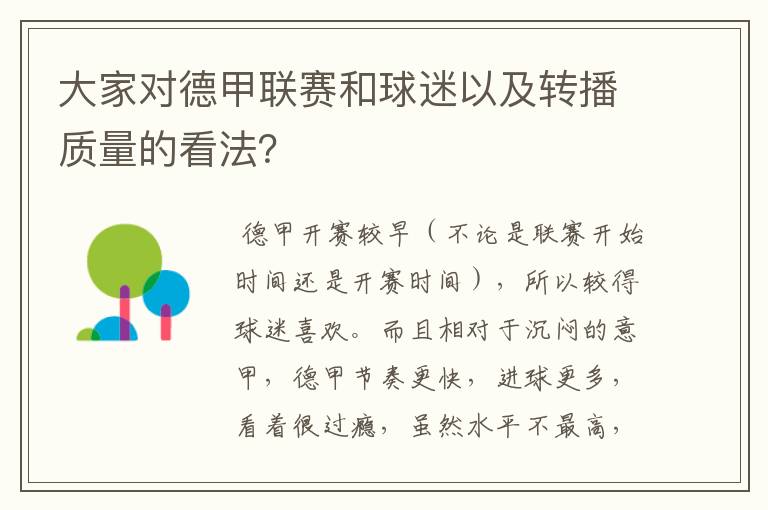 大家对德甲联赛和球迷以及转播质量的看法?

德甲开赛较早（不论是联赛开始时间还是开赛时间），所以较得球迷喜欢。而且相对于沉闷的意甲，德甲节奏更快，进球更多，看着很过瘾，虽然水平不最高，